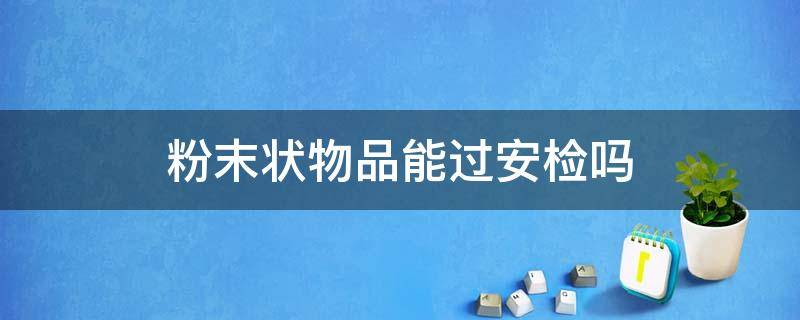 粉末状物品能过安检吗